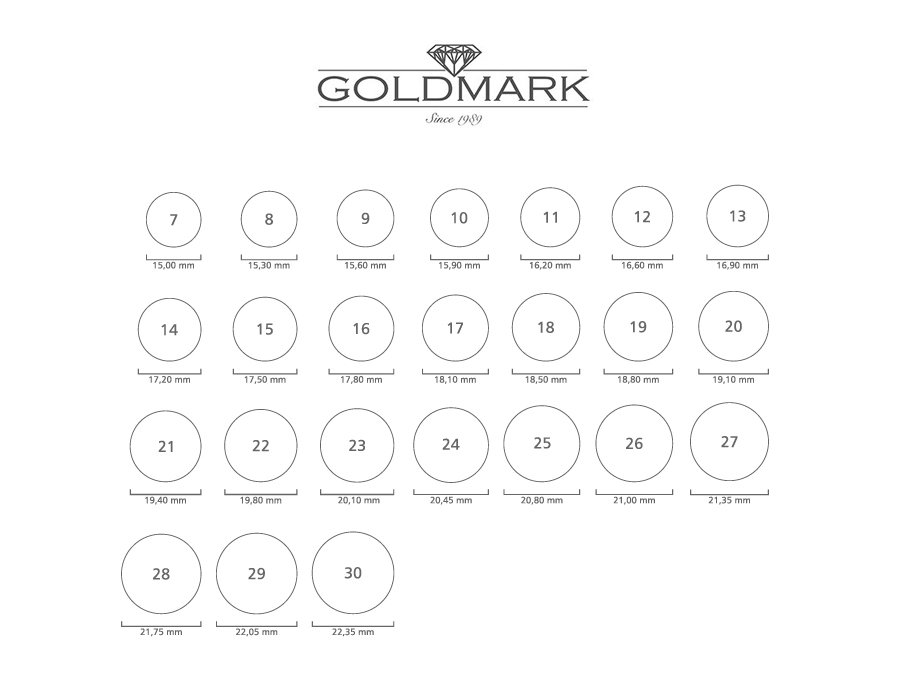 GOLDMARK

Since 1989

7
15,00 mm

8
15,30 mm

9
15,60 mm

10
15,90 mm

11
16,20 mm

12
16,60 mm

13
16,90 mm

14
17,20 mm

15
17,50 mm

16
17,80 mm

17
18,10 mm

18
18,50 mm

19
18,80 mm

20
19,10 mm

21
19,40 mm

22
19,80 mm

23
20,10 mm

24
20,45 mm

25
20,80 mm

26
21,00 mm

27
21,35 mm

28
21,75 mm

29
22,05 mm

30
22,35 mm